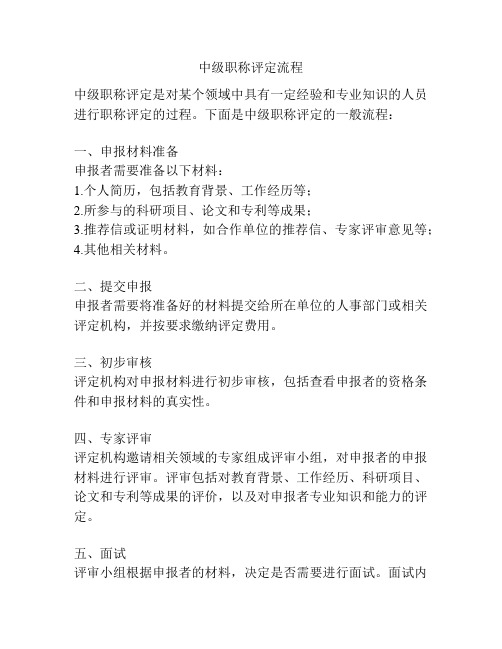 中级职称评定流程

中级职称评定是对某个领域中具有一定经验和专业知识的人员进行职称评定的过程。下面是中级职称评定的一般流程：

一、申报材料准备
申报者需要准备以下材料：
1.个人简历，包括教育背景、工作经历等；
2.所参与的科研项目、论文和专利等成果；
3.推荐信或证明材料，如合作单位的推荐信、专家评审意见等；
4.其他相关材料。

二、提交申报
申报者需要将准备好的材料提交给所在单位的人事部门或相关评定机构，并按要求缴纳评定费用。

三、初步审核
评定机构对申报材料进行初步审核，包括查看申报者的资格条件和申报材料的真实性。

四、专家评审
评定机构邀请相关领域的专家组成评审小组，对申报者的申报材料进行评审。评审包括对教育背景、工作经历、科研项目、论文和专利等成果的评价，以及对申报者专业知识和能力的评定。

五、面试
评审小组根据申报者的材料，决定是否需要进行面试。面试内